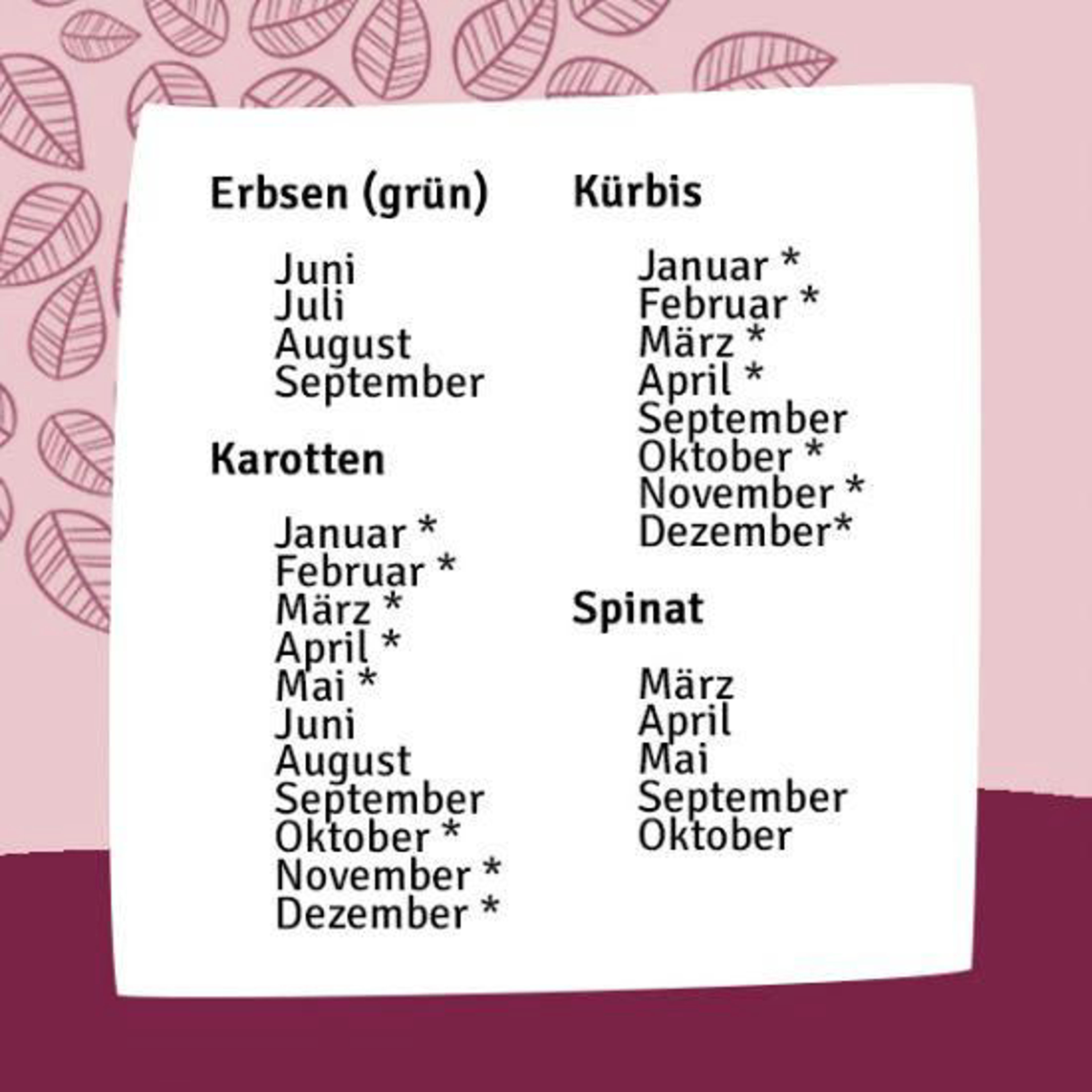 Erbsen (grün)

Juni
Juli
August
September

Karotten

Januar *
Februar *
März *
April *
Mai *
Juni
August
September
Oktober *
November *
Dezember *

Kürbis

Januar *
Februar *
März *
April *
September
Oktober *
November *
Dezember*

Spinat

März
April
Mai
September
Oktober